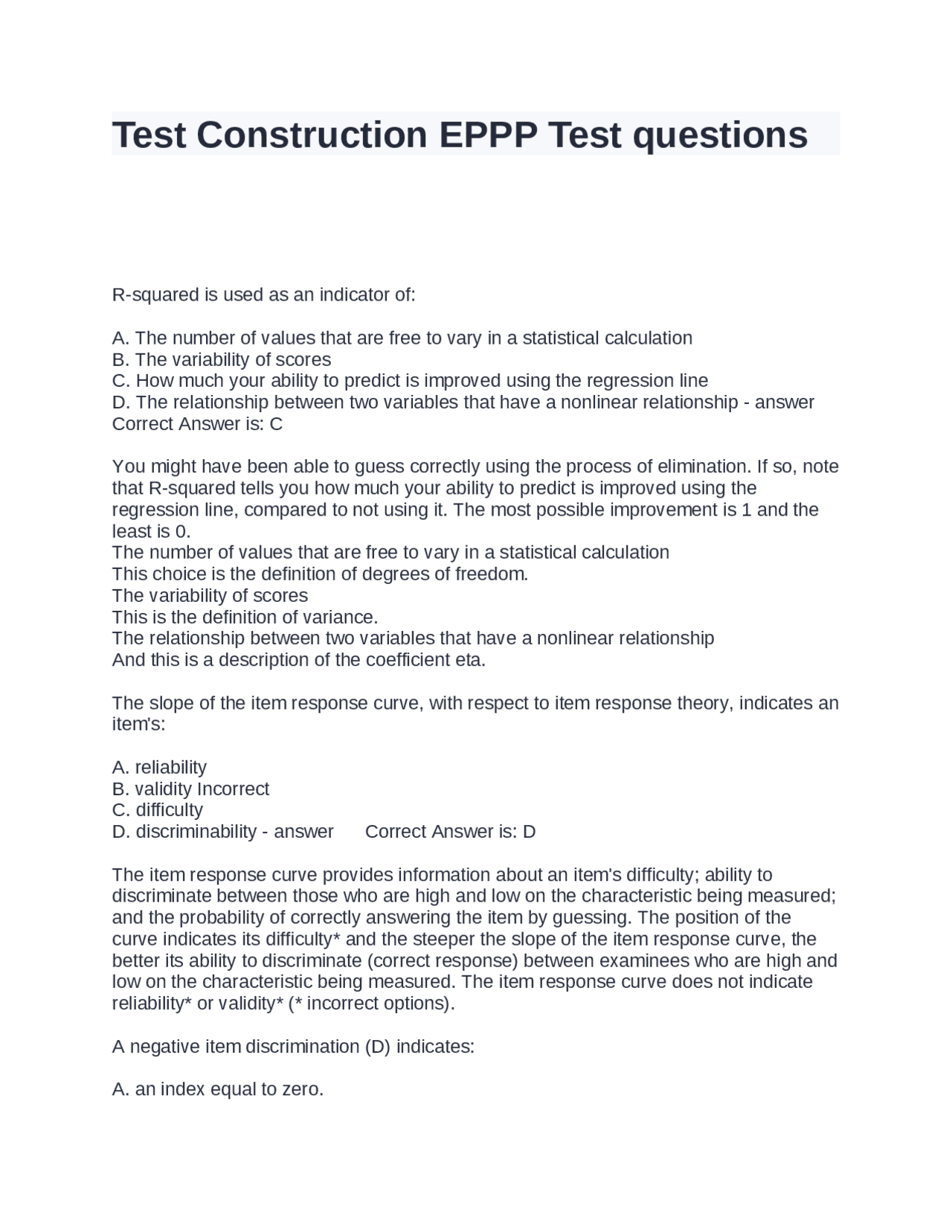 Test Construction EPPP Test questions

R-squared is used as an indicator of:

A. The number of values that are free to vary in a statistical calculation
B. The variability of scores
C. How much your ability to predict is improved using the regression line
D. The relationship between two variables that have a nonlinear relationship - answer
Correct Answer is: C

You might have been able to guess correctly using the process of elimination. If so, note that R-squared tells you how much your ability to predict is improved using the regression line, compared to not using it. The most possible improvement is 1 and the least is 0.
The number of values that are free to vary in a statistical calculation
This choice is the definition of degrees of freedom.
The variability of scores
This is the definition of variance.
The relationship between two variables that have a nonlinear relationship
And this is a description of the coefficient eta.

The slope of the item response curve, with respect to item response theory, indicates an item's:

A. reliability
B. validity Incorrect
C. difficulty
D. discriminability - answer Correct Answer is: D

The item response curve provides information about an item's difficulty; ability to discriminate between those who are high and low on the characteristic being measured; and the probability of correctly answering the item by guessing. The position of the curve indicates its difficulty* and the steeper the slope of the item response curve, the better its ability to discriminate (correct response) between examinees who are high and low on the characteristic being measured. The item response curve does not indicate reliability* or validity* (* incorrect options).

A negative item discrimination (D) indicates:

A. an index equal to zero.